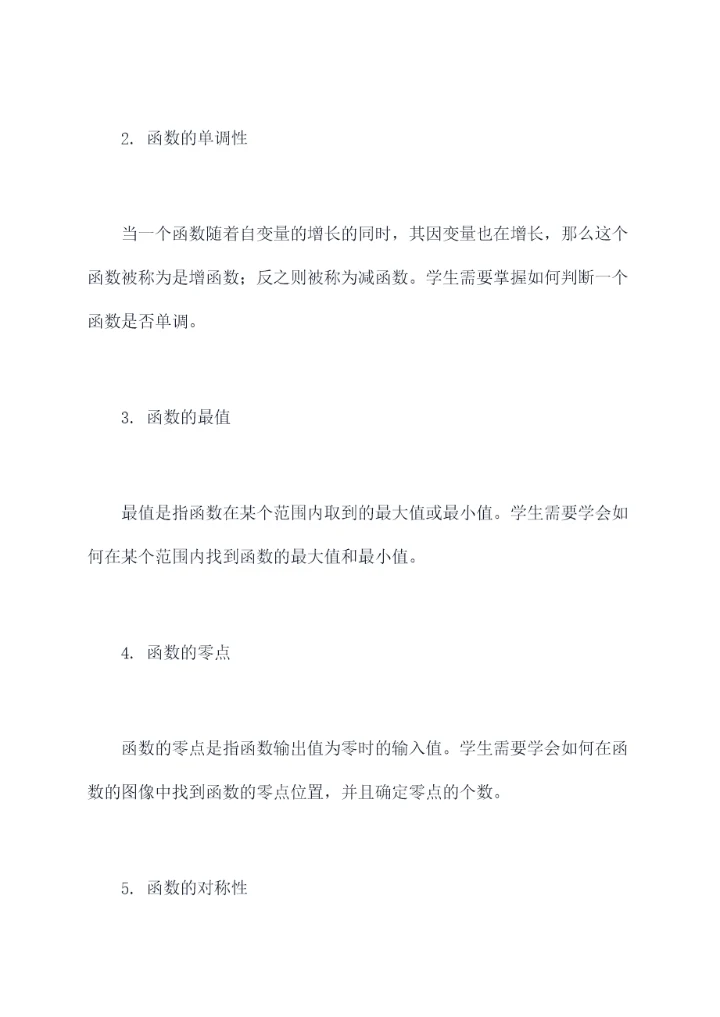 2. 函数的单调性

当一个函数随着自变量的增长的同时，其因变量也在增长，那么这个函数被称为是增函数；反之则被称为减函数。学生需要掌握如何判断一个函数是否单调。

3. 函数的最值

最值是指函数在某个范围内取到的最大值或最小值。学生需要学会如何在某个范围内找到函数的最大值和最小值。

4. 函数的零点

函数的零点是指函数输出值为零时的输入值。学生需要学会如何在函数的图像中找到函数的零点位置，并且确定零点的个数。

5. 函数的对称性